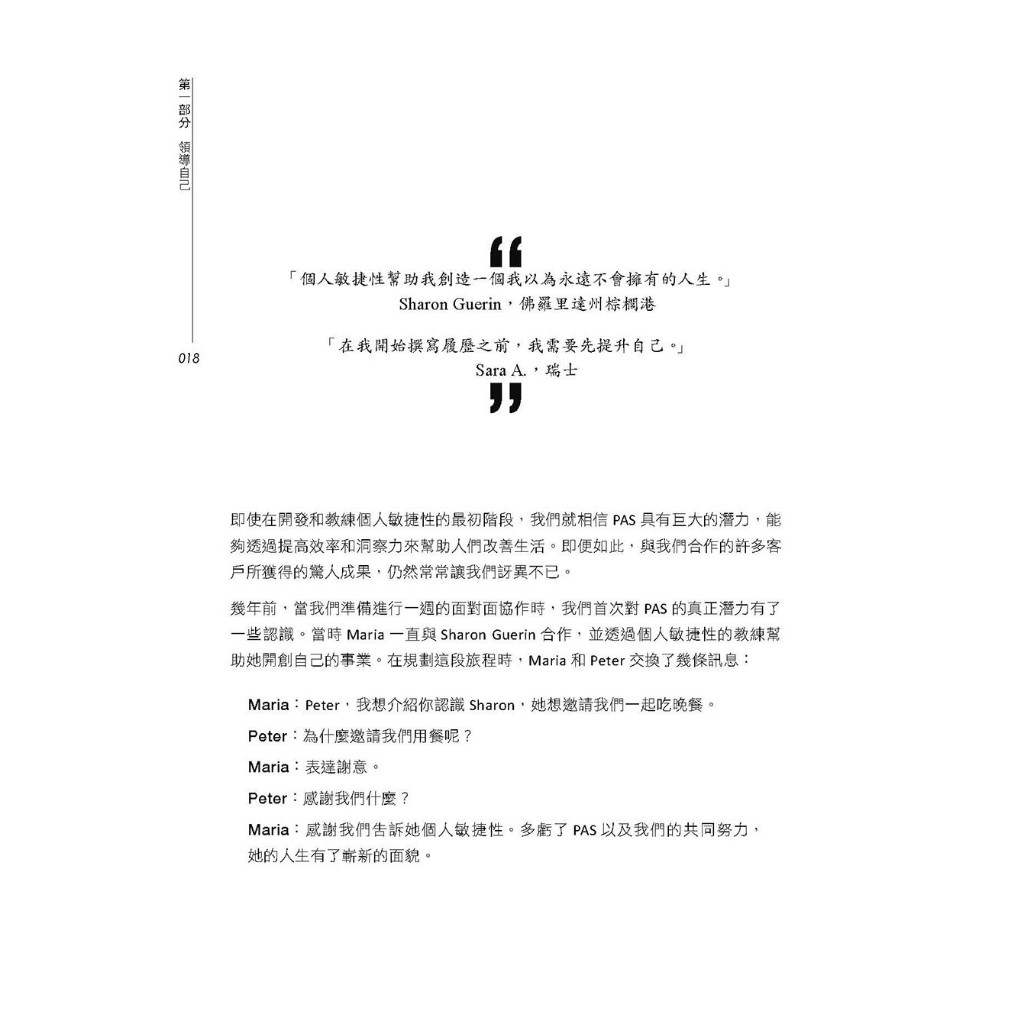 第一部分 領導自己

018

「個人敏捷性幫助我創造一個我以為永遠不會擁有的人生。」
Sharon Guerin，佛羅里達州棕櫚港

「在我開始撰寫履歷之前，我需要先提升自己。」
Sara A.，瑞士

即使在開發和教練個人敏捷性的最初階段，我們就相信PAS具有巨大的潛力，能夠透過提高效率和洞察力來幫助人們改善生活。即便如此，與我們合作的許多客戶所獲得的驚人成果，仍然常常讓我們訝異不已。

幾年前，當我們準備進行一週的面對面協作時，我們首次對PAS的真正潛力有了一些認識。當時Maria一直與Sharon Guerin合作，並透過個人敏捷性的教練幫助她開創自己的事業。在規劃這段旅程時，Maria和Peter交換了幾條訊息：

Maria：Peter，我想介紹你認識Sharon，她想邀請我們一起吃晚餐。

Peter：為什麼邀請我們用餐呢？

Maria：表達謝意。

Peter：感謝我們什麼？

Maria：感謝我們告訴她個人敏捷性。多虧了PAS以及我們的共同努力，她的人生有了嶄新的面貌。